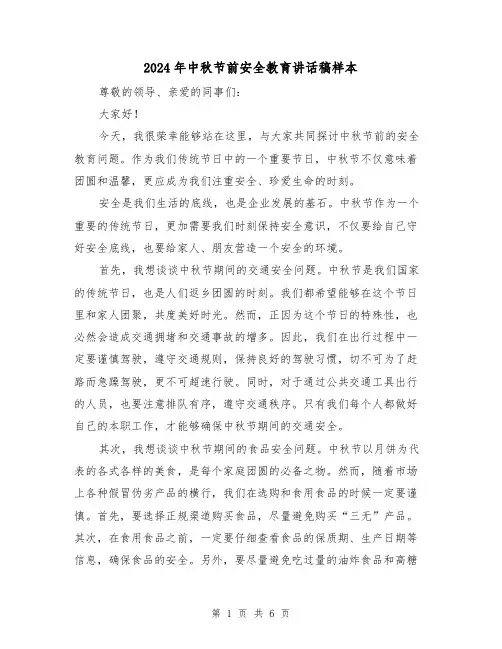 2024年中秋节前安全教育讲话稿样本

尊敬的领导、亲爱的同事们：

大家好！

今天，我很荣幸能够站在这里，与大家共同探讨中秋节前的安全教育问题。作为我们传统节日中的一个重要节日，中秋节不仅意味着团圆和温馨，更应成为我们注重安全、珍爱生命的时刻。

安全是我们生活的底线，也是企业发展的基石。中秋节作为一个重要的传统节日，更加需要我们时刻保持安全意识，不仅要给自己守好安全底线，也要给家人、朋友营造一个安全的环境。

首先，我想谈谈中秋节期间的交通安全问题。中秋节是我们国家的传统节日，也是人们返乡团圆的时刻。我们都希望能够在这个节日里和家人团聚，共度美好时光。然而，正因为这个节日的特殊性，也必然会造成交通拥堵和交通事故的增多。因此，我们在出行过程中一定要谨慎驾驶，遵守交通规则，保持良好的驾驶习惯，切不可为了赶路而急躁驾驶，更不可超速行驶。同时，对于通过公共交通工具出行的人员，也要注意排队有序，遵守交通秩序。只有我们每个人都做好自己的本职工作，才能够确保中秋节期间的交通安全。

其次，我想谈谈中秋节期间的食品安全问题。中秋节以月饼为代表的各式各样的美食，是每个家庭团圆的必备之物。然而，随着市场上各种假冒伪劣产品的横行，我们在选购和食用食品的时候一定要谨慎。首先，要选择正规渠道购买食品，尽量避免购买“三无”产品。其次，在食用食品之前，一定要仔细查看食品的保质期、生产日期等信息，确保食品的安全。另外，要尽量避免吃过量的油炸食品和高糖

第 1 页 共 6 页